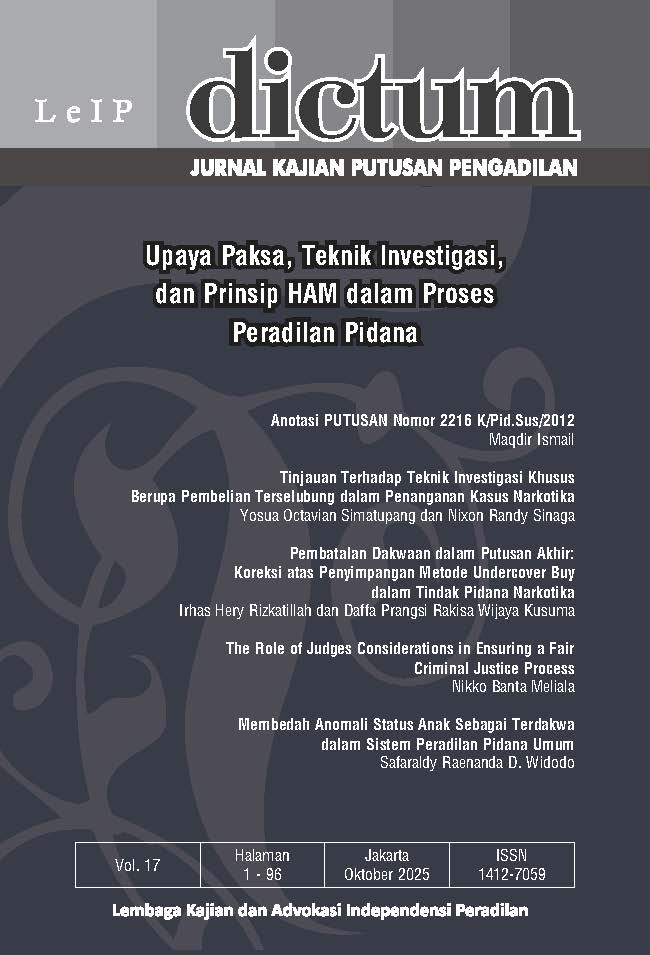 LeIP

dictum

JURNAL KAJIAN PUTUSAN PENGADILAN

Upaya Paksa, Teknik Investigasi, dan Prinsip HAM dalam Proses Peradilan Pidana

Anotasi PUTUSAN Nomor 2216 K/Pid.Sus/2012
Maqdir Ismail

Tinjauan Terhadap Teknik Investigasi Khusus Berupa Pembelian Terselubung dalam Penanganan Kasus Narkotika
Yosua Octavian Simatupang dan Nixon Randy Sinaga

Pembatalan Dakwaan dalam Putusan Akhir: Koreksi atas Penyimpangan Metode Undercover Buy dalam Tindak Pidana Narkotika
Irhas Hery Rizkatillah dan Daffa Prangsi Rakisa Wijaya Kusuma

The Role of Judges Considerations in Ensuring a Fair Criminal Justice Process
Nikko Banta Meliala

Membedah Anomali Status Anak Sebagai Terdakwa dalam Sistem Peradilan Pidana Umum
Safaraldy Raenanda D. Widodo

| Vol. 17 | Halaman 1 - 96 | Jakarta Oktober 2025 | ISSN 1412-7059 |
|---|---|---|---|

Lembaga Kajian dan Advokasi Independensi Peradilan